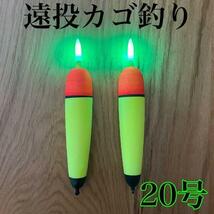 遠投カゴ釣り

20号